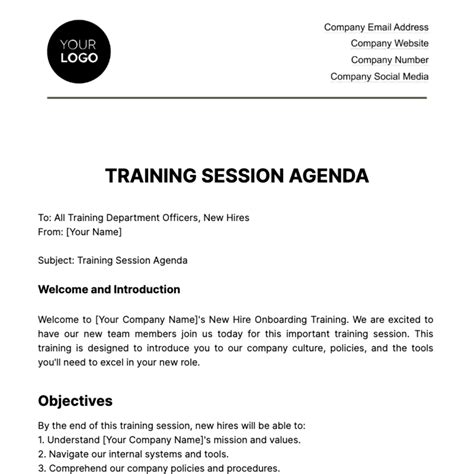 YOUR LOGO

Company Email Address
Company Website
Company Number
Company Social Media

TRAINING SESSION AGENDA

To: All Training Department Officers, New Hires
From: [Your Name]

Subject: Training Session Agenda

Welcome and Introduction

Welcome to [Your Company Name]'s New Hire Onboarding Training. We are excited to have our new team members join us today for this important training session. This training is designed to introduce you to our company culture, policies, and the tools you'll need to excel in your new role.

Objectives

By the end of this training session, new hires will be able to:
1. Understand [Your Company Name]'s mission and values.
2. Navigate our internal systems and tools.
3. Comprehend our company policies and procedures.